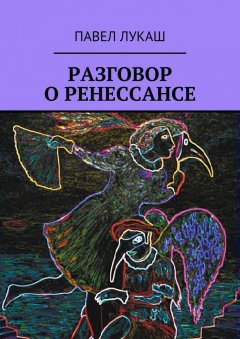 ПАВЕЛ ЛУКАШ

РАЗГОВОР О РЕНЕССАНСЕ